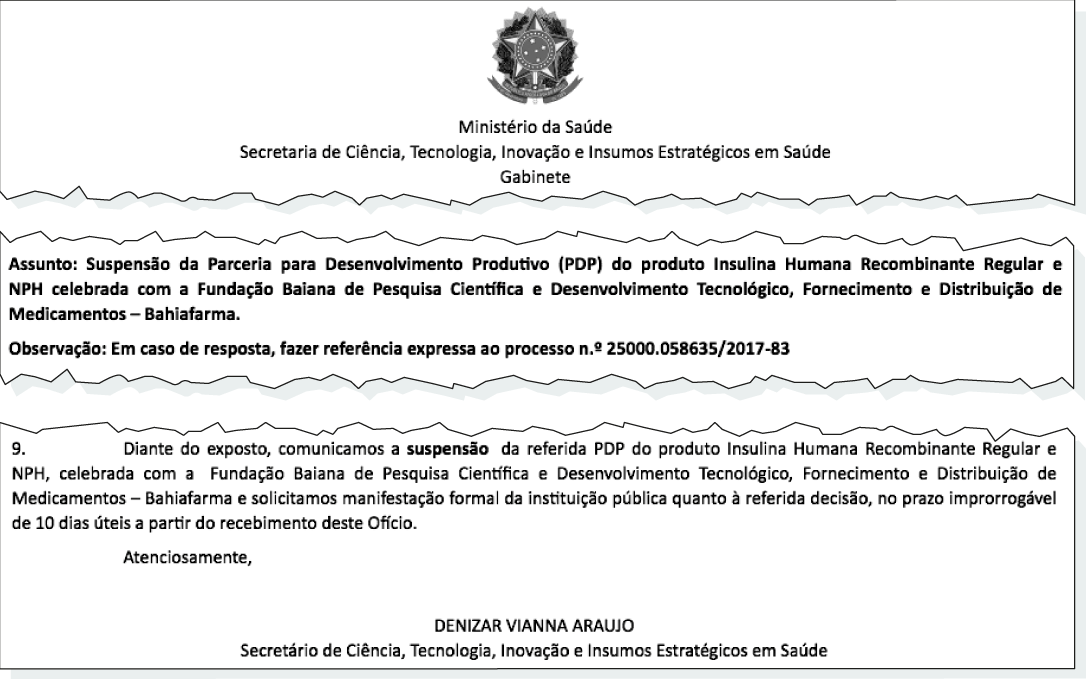 Ministério da Saúde
Secretaria de Ciência, Tecnologia, Inovação e Insumos Estratégicos em Saúde
Gabinete

Assunto: Suspensão da Parceria para Desenvolvimento Produtivo (PDP) do produto Insulina Humana Recombinante Regular e NPH celebrada com a Fundação Baiana de Pesquisa Científica e Desenvolvimento Tecnológico, Fornecimento e Distribuição de Medicamentos – Bahiafarma.

Observação: Em caso de resposta, fazer referência expressa ao processo n.º 25000.058635/2017-83

9. Diante do exposto, comunicamos a suspensão da referida PDP do produto Insulina Humana Recombinante Regular e NPH, celebrada com a Fundação Baiana de Pesquisa Científica e Desenvolvimento Tecnológico, Fornecimento e Distribuição de Medicamentos – Bahiafarma e solicitamos manifestação formal da instituição pública quanto à referida decisão, no prazo improrrogável de 10 dias úteis a partir do recebimento deste Ofício.

Atenciosamente,

DENIZAR VIANNA ARAUJO
Secretário de Ciência, Tecnologia, Inovação e Insumos Estratégicos em Saúde